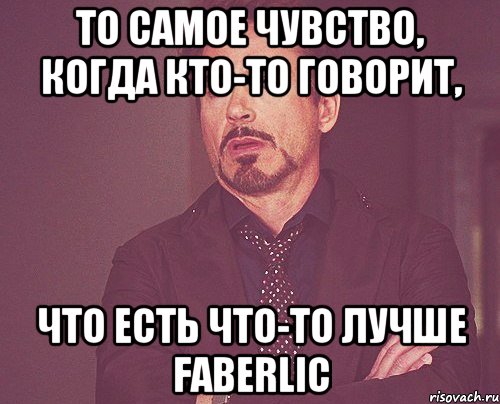 ТО САМОЕ ЧУВСТВО, КОГДА КТО-ТО ГОВОРИТ,

ЧТО ЕСТЬ ЧТО-ТО ЛУЧШЕ FABERLIC

risovach.ru